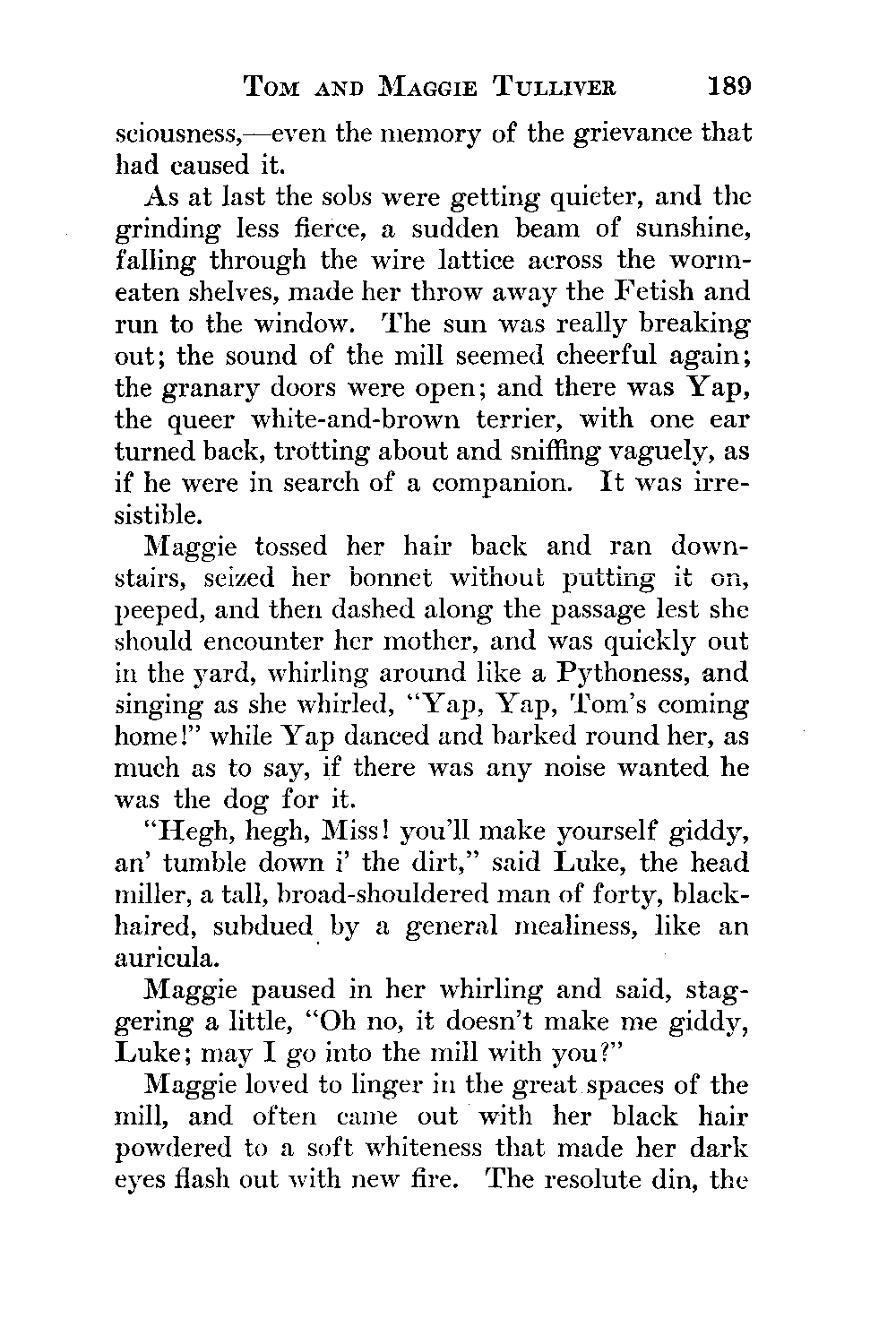 TOM AND MAGGIE TULLIVER 189

sciousness,—even the memory of the grievance that had caused it.

As at last the sobs were getting quieter, and the grinding less fierce, a sudden beam of sunshine, falling through the wire lattice across the worm-eaten shelves, made her throw away the Fetish and run to the window. The sun was really breaking out; the sound of the mill seemed cheerful again; the granary doors were open; and there was Yap, the queer white-and-brown terrier, with one ear turned back, trotting about and sniffing vaguely, as if he were in search of a companion. It was irresistible.

Maggie tossed her hair back and ran downstairs, seized her bonnet without putting it on, peeped, and then dashed along the passage lest she should encounter her mother, and was quickly out in the yard, whirling around like a Pythoness, and singing as she whirled, "Yap, Yap, Tom's coming home!" while Yap danced and barked round her, as much as to say, if there was any noise wanted he was the dog for it.

"Hegh, hegh, Miss! you'll make yourself giddy, an' tumble down i' the dirt," said Luke, the head miller, a tall, broad-shouldered man of forty, black-haired, subdued by a general mealiness, like an auricula.

Maggie paused in her whirling and said, staggering a little, "Oh no, it doesn't make me giddy, Luke; may I go into the mill with you?"

Maggie loved to linger in the great spaces of the mill, and often came out with her black hair powdered to a soft whiteness that made her dark eyes flash out with new fire. The resolute din, the